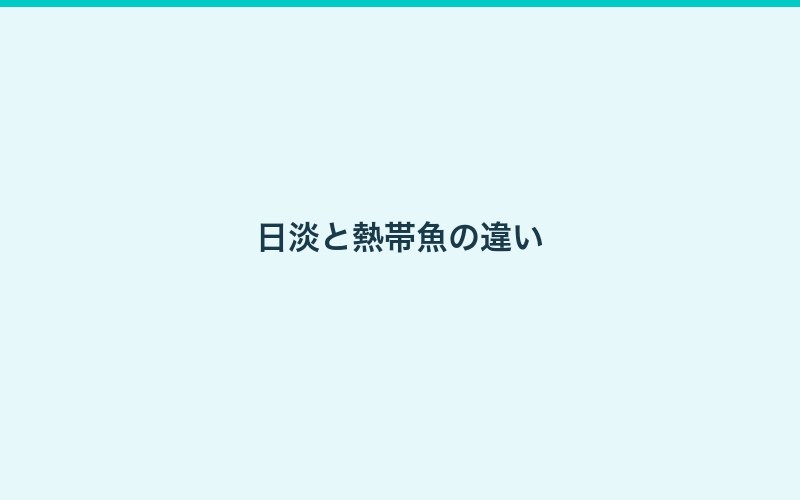 日淡と熱帯魚の違い